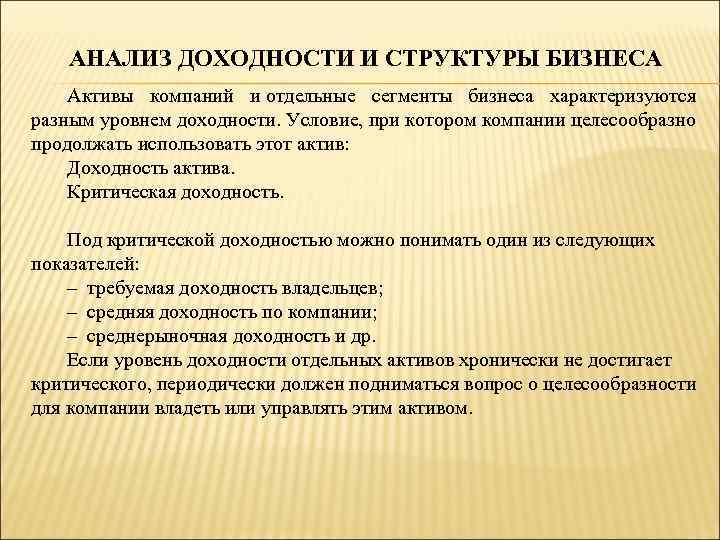 АНАЛИЗ ДОХОДНОСТИ И СТРУКТУРЫ БИЗНЕСА

Активы компаний и отдельные сегменты бизнеса характеризуются разным уровнем доходности. Условие, при котором компании целесообразно продолжать использовать этот актив:

Доходность актива.

Критическая доходность.

Под критической доходностью можно понимать один из следующих показателей:

– требуемая доходность владельцев;

– средняя доходность по компании;

– среднерыночная доходность и др.

Если уровень доходности отдельных активов хронически не достигает критического, периодически должен подниматься вопрос о целесообразности для компании владеть или управлять этим активом.